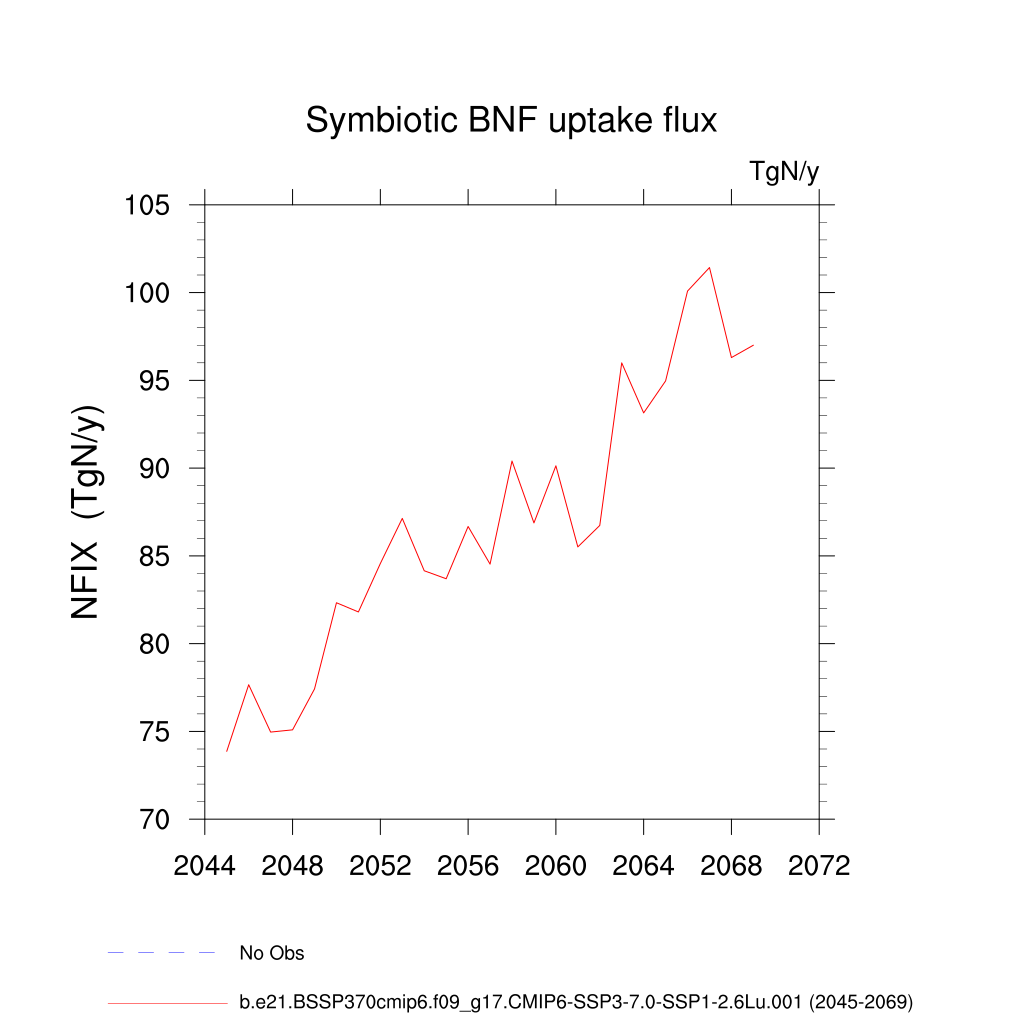 Symbiotic BNF uptake flux

TgN/y

NFIX (TgN/y)

105
100
95
90
85
80
75
70

2044 2048 2052 2056 2060 2064 2068 2072

No Obs

b.e21.BSSP370cmip6.f09_g17.CMIP6-SSP3-7.0-SSP1-2.6Lu.001 (2045-2069)